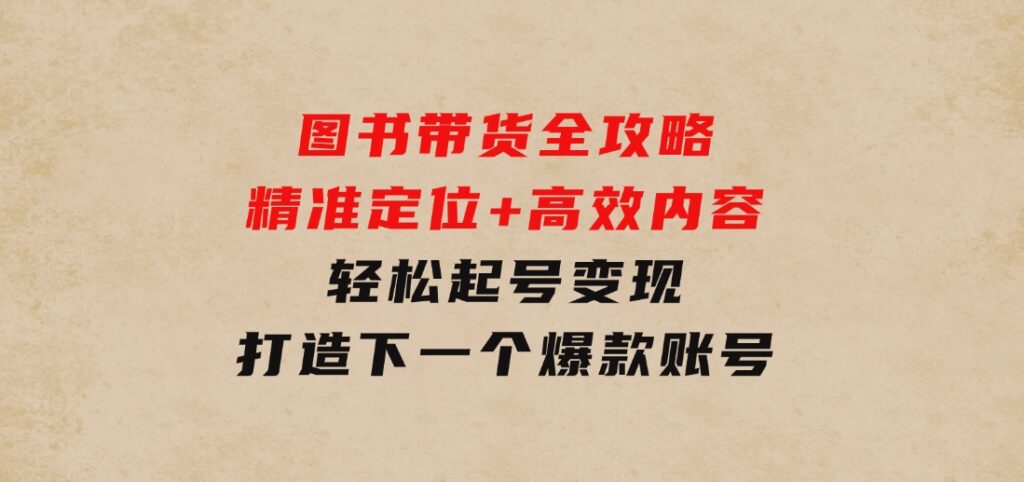 图书带货全攻略
精准定位+高效内容
轻松起号变现
打造下一个爆款账号